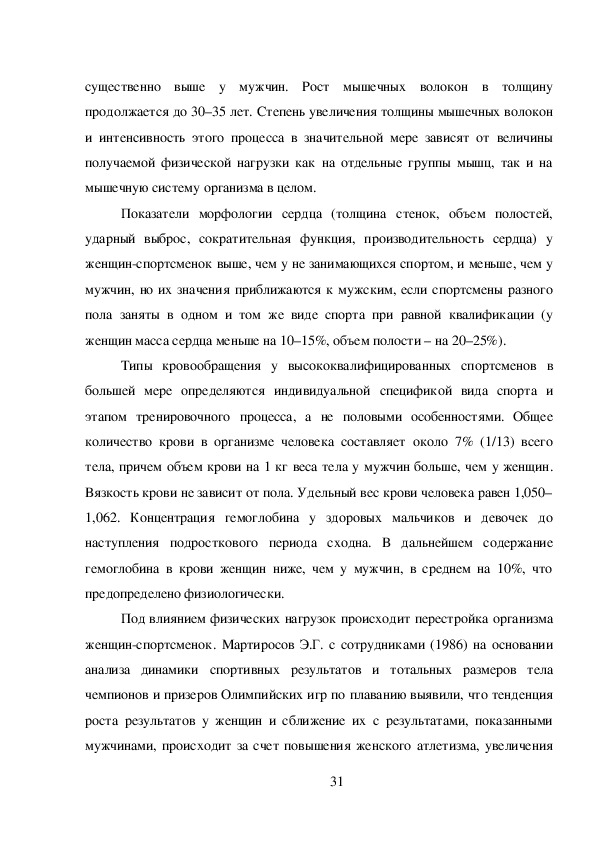 существенно выше у мужчин. Рост мышечных волокон в толщину продолжается до 30–35 лет. Степень увеличения толщины мышечных волокон и интенсивность этого процесса в значительной мере зависят от величины получаемой физической нагрузки как на отдельные группы мышц, так и на мышечную систему организма в целом.

Показатели морфологии сердца (толщина стенок, объем полостей, ударный выброс, сократительная функция, производительность сердца) у женщин-спортсменок выше, чем у не занимающихся спортом, и меньше, чем у мужчин, но их значения приближаются к мужским, если спортсмены разного пола заняты в одном и том же виде спорта при равной квалификации (у женщин масса сердца меньше на 10–15%, объем полости – на 20–25%).

Типы кровообращения у высококвалифицированных спортсменов в большей мере определяются индивидуальной спецификой вида спорта и этапом тренировочного процесса, а не половыми особенностями. Общее количество крови в организме человека составляет около 7% (1/13) всего тела, причем объем крови на 1 кг веса тела у мужчин больше, чем у женщин. Вязкость крови не зависит от пола. Удельный вес крови человека равен 1,050–1,062. Концентрация гемоглобина у здоровых мальчиков и девочек до наступления подросткового периода сходна. В дальнейшем содержание гемоглобина в крови женщин ниже, чем у мужчин, в среднем на 10%, что предопределено физиологически.

Под влиянием физических нагрузок происходит перестройка организма женщин-спортсменок. Мартиросов Э.Г. с сотрудниками (1986) на основании анализа динамики спортивных результатов и тотальных размеров тела чемпионов и призеров Олимпийских игр по плаванию выявили, что тенденция роста результатов у женщин и сближение их с результатами, показанными мужчинами, происходит за счет повышения женского атлетизма, увеличения

31